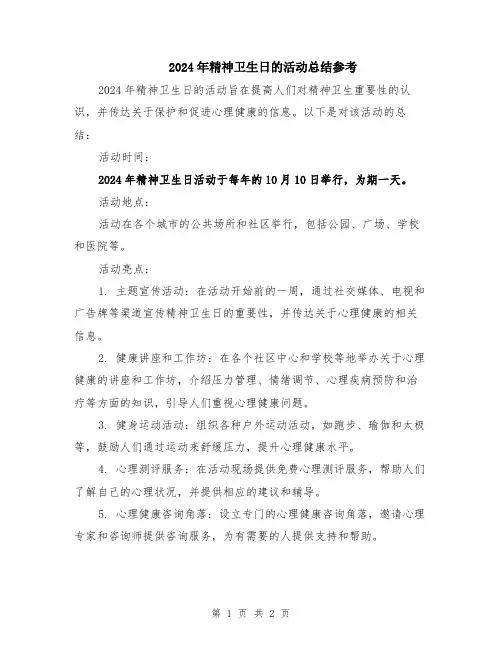 2024年精神卫生日的活动总结参考

2024年精神卫生日的活动旨在提高人们对精神卫生重要性的认识，并传达关于保护和促进心理健康的信息。以下是对该活动的总结：

活动时间：

2024年精神卫生日活动于每年的10月10日举行，为期一天。

活动地点：

活动在各个城市的公共场所和社区举行，包括公园、广场、学校和医院等。

活动亮点：

1. 主题宣传活动：在活动开始前的一周，通过社交媒体、电视和广告牌等渠道宣传精神卫生日的重要性，并传达关于心理健康的相关信息。

2. 健康讲座和工作坊：在各个社区中心和学校等地举办关于心理健康的讲座和工作坊，介绍压力管理、情绪调节、心理疾病预防和治疗等方面的知识，引导人们重视心理健康问题。

3. 健身运动活动：组织各种户外运动活动，如跑步、瑜伽和太极等，鼓励人们通过运动来舒缓压力，提升心理健康水平。

4. 心理测评服务：在活动现场提供免费心理测评服务，帮助人们了解自己的心理状况，并提供相应的建议和辅导。

5. 心理健康咨询角落：设立专门的心理健康咨询角落，邀请心理专家和咨询师提供咨询服务，为有需要的人提供支持和帮助。

第 1 页 共 2 页